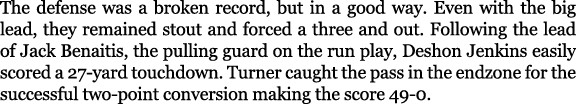 The defense was a broken record, but in a good way. Even with the big lead, they remained stout and forced a three and out. Following the lead of Jack Benaitis, the pulling guard on the run play, Deshon Jenkins easily scored a 27-yard touchdown. Turner caught the pass in the endzone for the successful two-point conversion making the score 49-0.